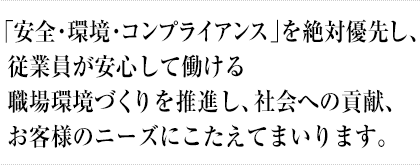 「安全・環境・コンプライアンス」を絶対優先し、
従業員が安心して働ける
職場環境づくりを推進し、社会への貢献、
お客様のニーズにこたえてまいります。